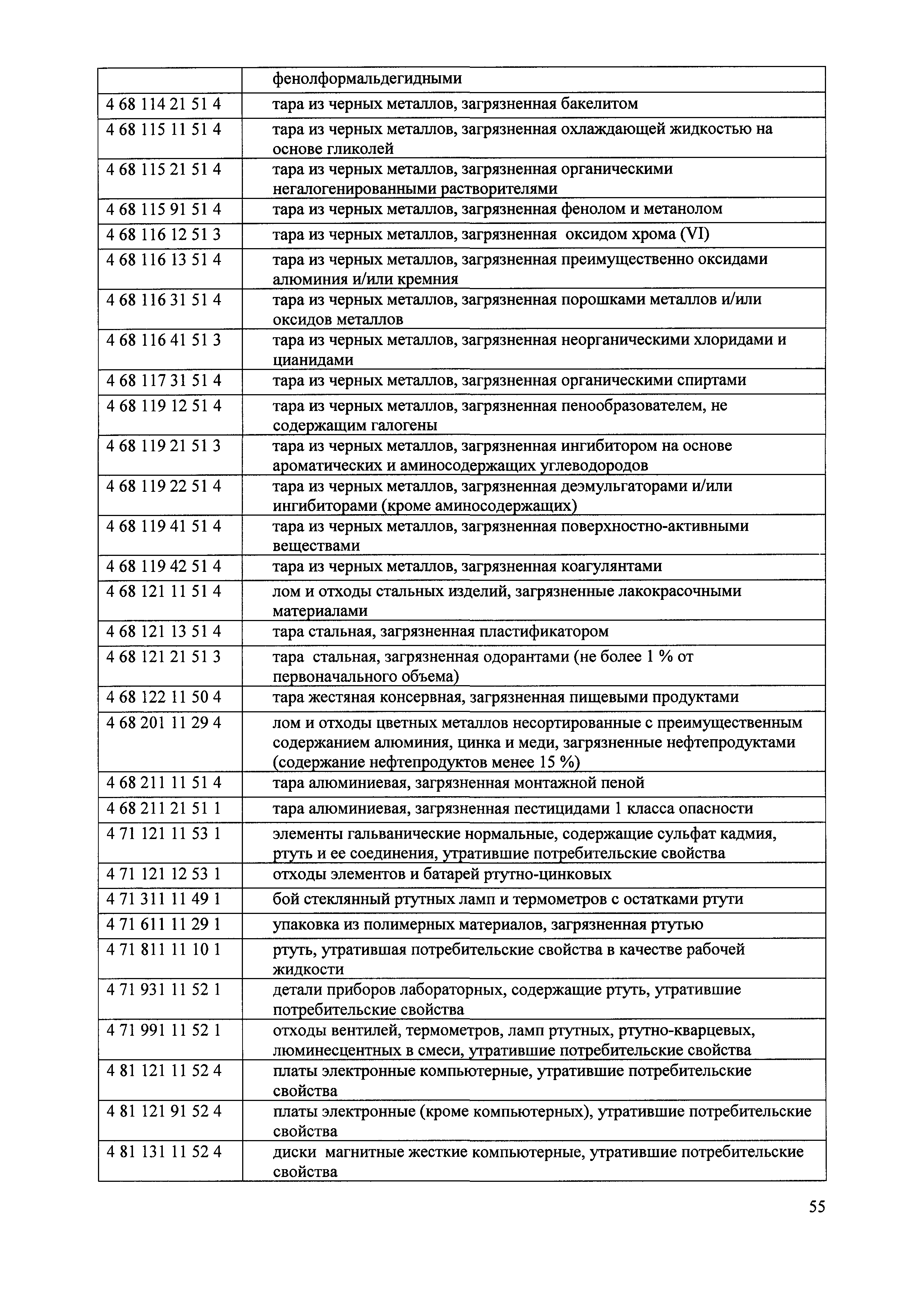 |  | фенолформальдегидными |
|---|---|
| 4 68 114 21 51 4 | тара из черных металлов, загрязненная бакелитом |
| 4 68 115 11 51 4 | тара из черных металлов, загрязненная охлаждающей жидкостью на основе гликолей |
| 4 68 115 21 51 4 | тара из черных металлов, загрязненная органическими негалогенированными растворителями |
| 4 68 115 91 51 4 | тара из черных металлов, загрязненная фенолом и метанолом |
| 4 68 116 12 51 3 | тара из черных металлов, загрязненная оксидом хрома (VI) |
| 4 68 116 13 51 4 | тара из черных металлов, загрязненная преимущественно оксидами алюминия и/или кремния |
| 4 68 116 31 51 4 | тара из черных металлов, загрязненная порошками металлов и/или оксидов металлов |
| 4 68 116 41 51 3 | тара из черных металлов, загрязненная неорганическими хлоридами и цианидами |
| 4 68 117 31 51 4 | тара из черных металлов, загрязненная органическими спиртами |
| 4 68 119 12 51 4 | тара из черных металлов, загрязненная пенообразователем, не содержащим галогены |
| 4 68 119 21 51 3 | тара из черных металлов, загрязненная ингибитором на основе ароматических и аминосодержащих углеводородов |
| 4 68 119 22 51 4 | тара из черных металлов, загрязненная деэмульгаторами и/или ингибиторами (кроме аминосодержащих) |
| 4 68 119 41 51 4 | тара из черных металлов, загрязненная поверхностно-активными веществами |
| 4 68 119 42 51 4 | тара из черных металлов, загрязненная коагулянтами |
| 4 68 121 11 51 4 | лом и отходы стальных изделий, загрязненные лакокрасочными материалами |
| 4 68 121 13 51 4 | тара стальная, загрязненная пластификатором |
| 4 68 121 21 51 3 | тара стальная, загрязненная одорантами (не более 1 % от первоначального объема) |
| 4 68 122 11 50 4 | тара жестяная консервная, загрязненная пищевыми продуктами |
| 4 68 201 11 29 4 | лом и отходы цветных металлов несортированные с преимущественным содержанием алюминия, цинка и меди, загрязненные нефтепродуктами (содержание нефтепродуктов менее 15 %) |
| 4 68 211 11 51 4 | тара алюминиевая, загрязненная монтажной пеной |
| 4 68 211 21 51 1 | тара алюминиевая, загрязненная пестицидами 1 класса опасности |
| 4 71 121 11 53 1 | элементы гальванические нормальные, содержащие сульфат кадмия, ртуть и ее соединения, утратившие потребительские свойства |
| 4 71 121 12 53 1 | отходы элементов и батарей ртутно-цинковых |
| 4 71 311 11 49 1 | бой стеклянный ртутных ламп и термометров с остатками ртути |
| 4 71 611 11 29 1 | упаковка из полимерных материалов, загрязненная ртутью |
| 4 71 811 11 10 1 | ртуть, утратившая потребительские свойства в качестве рабочей жидкости |
| 4 71 931 11 52 1 | детали приборов лабораторных, содержащие ртуть, утратившие потребительские свойства |
| 4 71 991 11 52 1 | отходы вентилей, термометров, ламп ртутных, ртутно-кварцевых, люминесцентных в смеси, утратившие потребительские свойства |
| 4 81 121 11 52 4 | платы электронные компьютерные, утратившие потребительские свойства |
| 4 81 121 91 52 4 | платы электронные (кроме компьютерных), утратившие потребительские свойства |
| 4 81 131 11 52 4 | диски магнитные жесткие компьютерные, утратившие потребительские свойства |

55